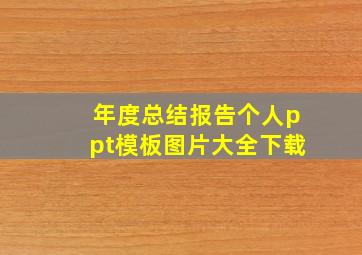 年度总结报告个人ppt模板图片大全下载